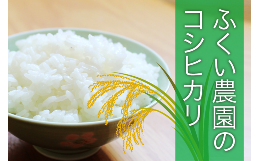 ふくい農園の
コシヒカリ